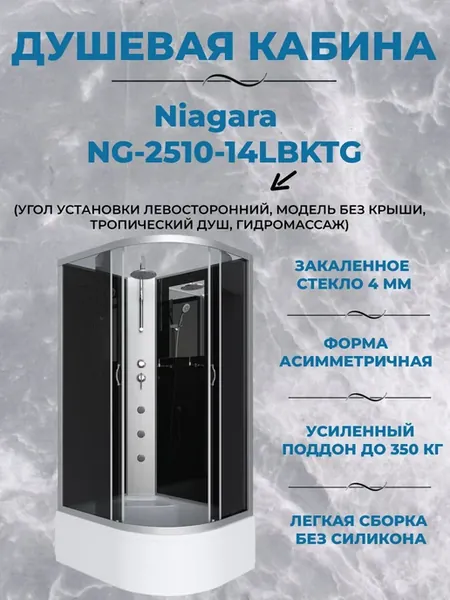 ДУШЕВАЯ КАБИНА

Niagara
NG-2510-14LBKTG

(УГОЛ УСТАНОВКИ ЛЕВОСТОРОННИЙ, МОДЕЛЬ БЕЗ КРЫШИ, ТРОПИЧЕСКИЙ ДУШ, ГИДРОМАССАЖ)

ЗАКАЛЕННОЕ
СТЕКЛО 4 ММ

ФОРМА
АСИММЕТРИЧНАЯ

УСИЛЕННЫЙ
ПОДДОН ДО 350 КГ

ЛЕГКАЯ СБОРКА
БЕЗ СИЛИКОНА